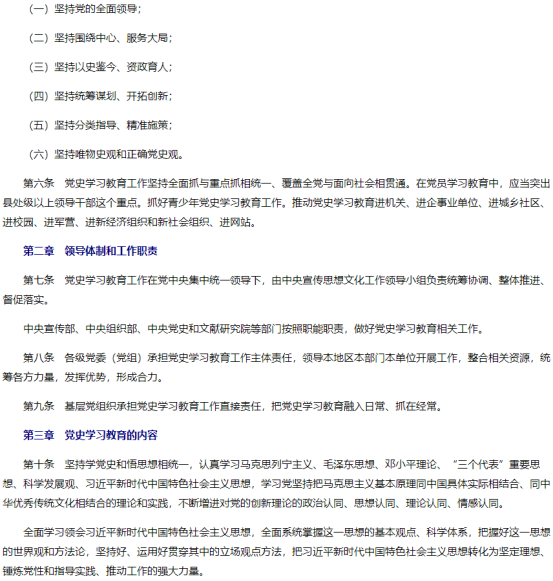 （一）坚持党的全面领导；

（二）坚持围绕中心、服务大局；

（三）坚持以史鉴今、资政育人；

（四）坚持统筹谋划、开拓创新；

（五）坚持分类指导、精准施策；

（六）坚持唯物史观和正确党史观。

第六条　党史学习教育工作坚持全面抓与重点抓相统一、覆盖全党与面向社会相贯通。在党员学习教育中，应当突出县处级以上领导干部这个重点。抓好青少年党史学习教育工作。推动党史学习教育进机关、进企事业单位、进城乡社区、进校园、进军营、进新经济组织和新社会组织、进网站。

第二章　领导体制和工作职责

第七条　党史学习教育工作在党中央集中统一领导下，由中央宣传思想文化工作领导小组负责统筹协调、整体推进、督促落实。

中央宣传部、中央组织部、中央党史和文献研究院等部门按照职能职责，做好党史学习教育相关工作。

第八条　各级党委（党组）承担党史学习教育工作主体责任，领导本地区本部门本单位开展工作，整合相关资源，统筹各方力量，发挥优势，形成合力。

第九条　基层党组织承担党史学习教育工作直接责任，把党史学习教育融入日常、抓在经常。

第三章　党史学习教育的内容

第十条　坚持学党史和悟思想相统一，认真学习马克思列宁主义、毛泽东思想、邓小平理论、“三个代表”重要思想、科学发展观、习近平新时代中国特色社会主义思想，学习党坚持把马克思主义基本原理同中国具体实际相结合、同中华优秀传统文化相结合的理论和实践，不断增进对党的创新理论的政治认同、思想认同、理论认同、情感认同。

全面学习领会习近平新时代中国特色社会主义思想，全面系统掌握这一思想的基本观点、科学体系，把握好这一思想的世界观和方法论，坚持好、运用好贯穿其中的立场观点方法，把习近平新时代中国特色社会主义思想转化为坚定理想、锤炼党性和指导实践、推动工作的强大力量。